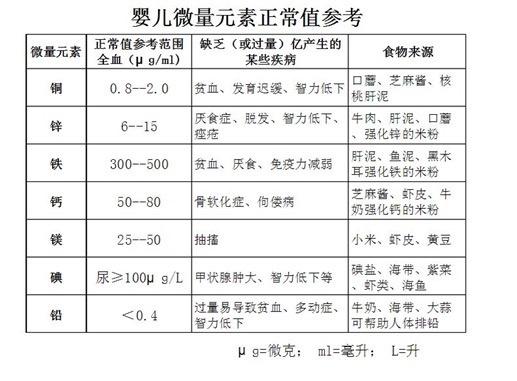 婴儿微量元素正常值参考

| 微量元素 | 正常值参考范围 全血（μ g/ml） | 缺乏（或过量）亿产生的某些疾病 | 食物来源 |
|---|---|---|---|
| 铜 | 0.8--2.0 | 贫血、发育迟缓、智力低下 | 口蘑、芝麻酱、核桃肝泥 |
| 锌 | 6--15 | 厌食症、脱发、智力低下、痤疮 | 牛肉、肝泥、口蘑、强化锌的米粉 |
| 铁 | 300--500 | 贫血、厌食、免疫力减弱 | 肝泥、鱼泥、黑木耳强化铁的米粉 |
| 钙 | 50--80 | 骨软化症、佝偻病 | 芝麻酱、虾皮、牛奶强化钙的米粉 |
| 镁 | 25--50 | 抽搐 | 小米、虾皮、黄豆 |
| 碘 | 尿≥100μ g/L | 甲状腺肿大、智力低下等 | 碘盐、海带、紫菜、虾类、海鱼 |
| 铅 | ＜0.4 | 过量易导致贫血、多动症、智力低下 | 牛奶、海带、大蒜可帮助人体排铅 |

μ g=微克； ml=毫升； L=升